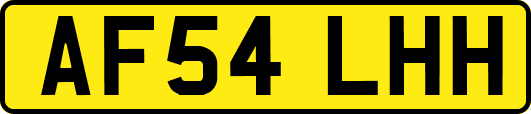 AF54 LHH